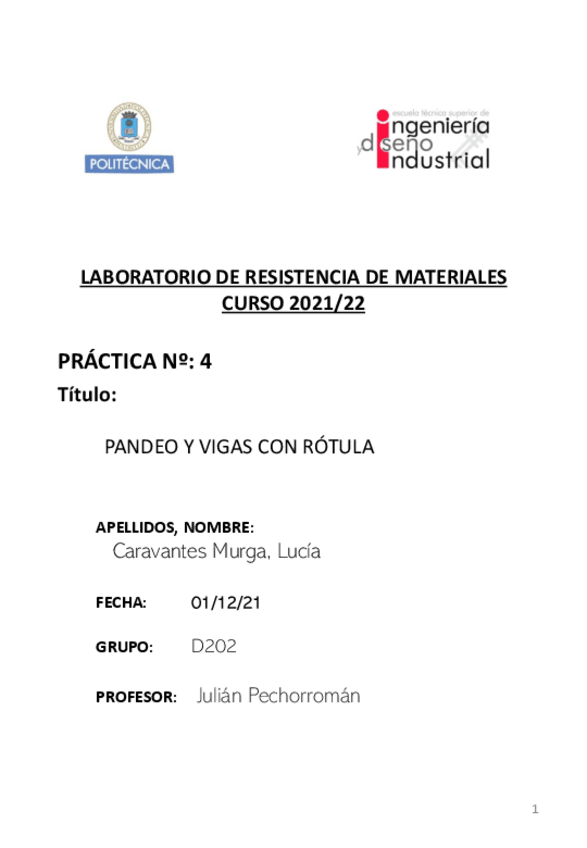 POLITÉCNICA

escuela técnica superior de
ingeniería
y diseño
industrial

LABORATORIO DE RESISTENCIA DE MATERIALES
CURSO 2021/22

PRÁCTICA Nº: 4

Título:

PANDEO Y VIGAS CON RÓTULA

APELLIDOS, NOMBRE:
Caravantes Murga, Lucía

FECHA: 01/12/21

GRUPO: D202

PROFESOR: Julián Pechorromán

1